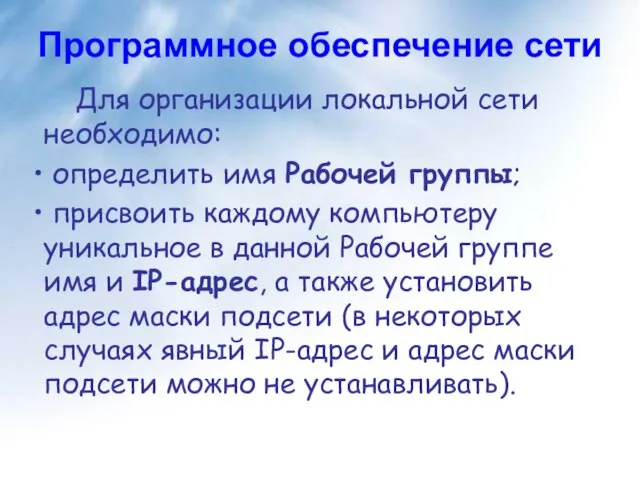 Программное обеспечение сети

Для организации локальной сети необходимо:

• определить имя Рабочей группы;

• присвоить каждому компьютеру уникальное в данной Рабочей группе имя и IP-адрес, а также установить адрес маски подсети (в некоторых случаях явный IP-адрес и адрес маски подсети можно не устанавливать).